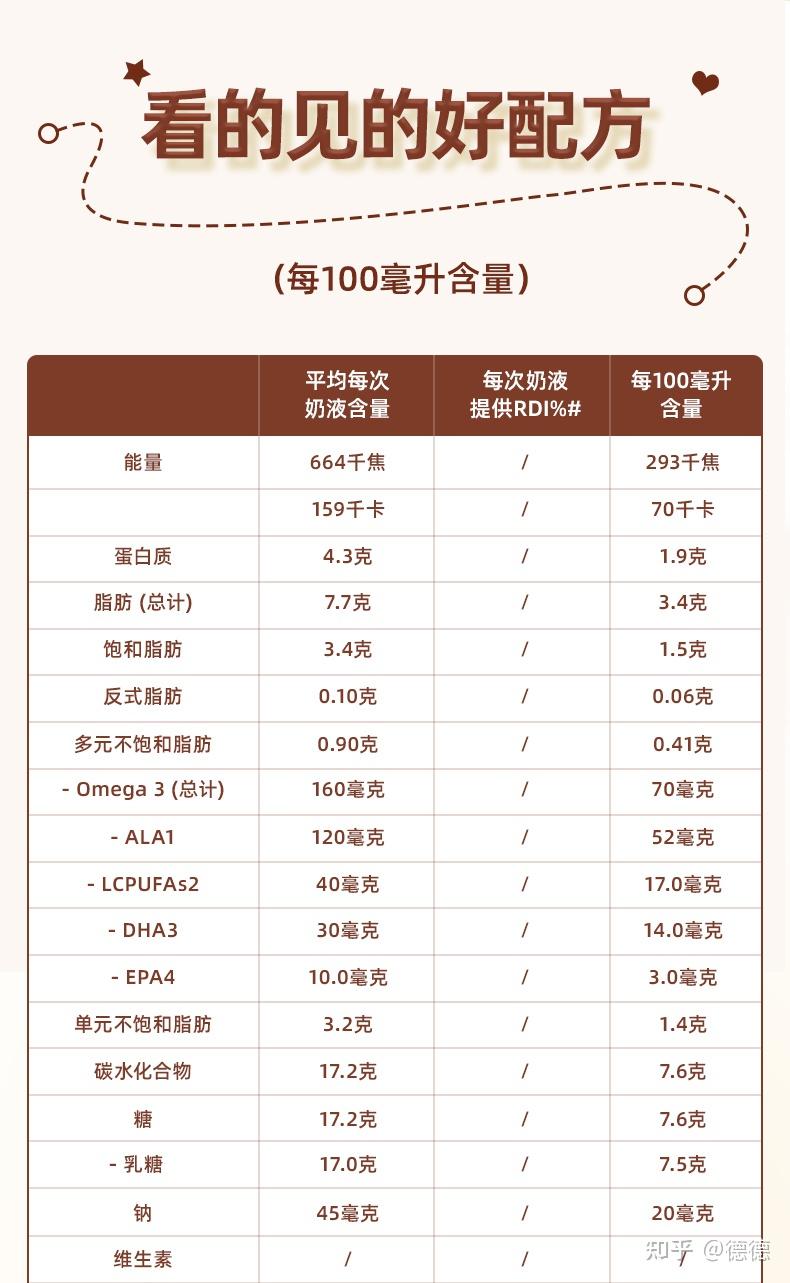 看的见的好配方

（每100毫升含量）

| | 平均每次奶液含量 | 每次奶液提供RDI%# | 每100毫升含量 |
|---|---|---|---|
| 能量 | 664千焦 | / | 293千焦 |
| | 159千卡 | / | 70千卡 |
| 蛋白质 | 4.3克 | / | 1.9克 |
| 脂肪 (总计) | 7.7克 | / | 3.4克 |
| 饱和脂肪 | 3.4克 | / | 1.5克 |
| 反式脂肪 | 0.10克 | / | 0.06克 |
| 多元不饱和脂肪 | 0.90克 | / | 0.41克 |
| - Omega 3 (总计) | 160毫克 | / | 70毫克 |
| - ALA1 | 120毫克 | / | 52毫克 |
| - LCPUFAs2 | 40毫克 | / | 17.0毫克 |
| - DHA3 | 30毫克 | / | 14.0毫克 |
| - EPA4 | 10.0毫克 | / | 3.0毫克 |
| 单元不饱和脂肪 | 3.2克 | / | 1.4克 |
| 碳水化合物 | 17.2克 | / | 7.6克 |
| 糖 | 17.2克 | / | 7.6克 |
| - 乳糖 | 17.0克 | / | 7.5克 |
| 钠 | 45毫克 | / | 20毫克 |
| 维生素 | / | / | / |

知乎 @德德